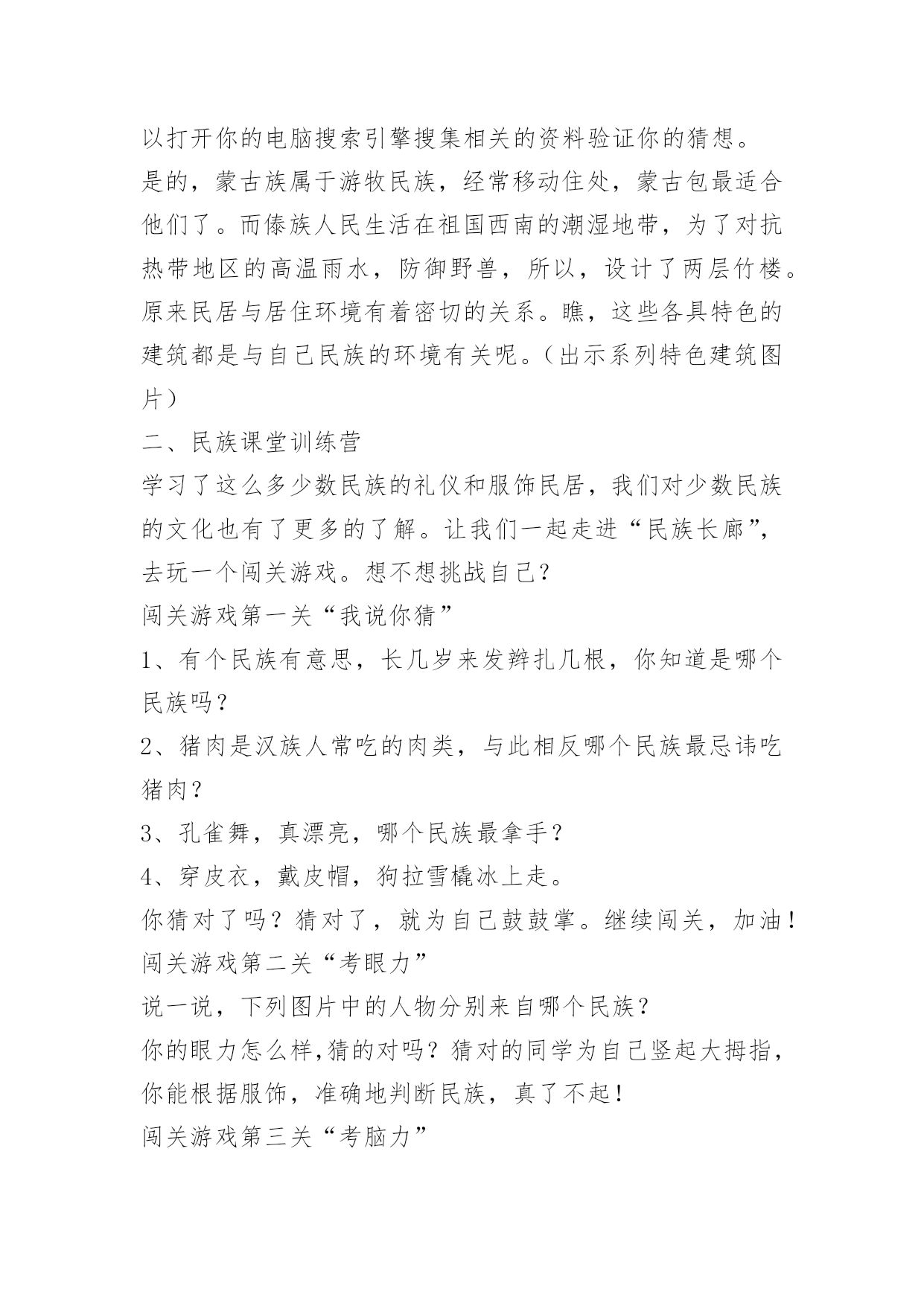 以打开你的电脑搜索引擎搜集相关的资料验证你的猜想。

是的，蒙古族属于游牧民族，经常移动住处，蒙古包最适合他们了。而傣族人民生活在祖国西南的潮湿地带，为了对抗热带地区的高温雨水，防御野兽，所以，设计了两层竹楼。原来民居与居住环境有着密切的关系。瞧，这些各具特色的建筑都是与自己民族的环境有关呢。（出示系列特色建筑图片）

二、民族课堂训练营

学习了这么多少数民族的礼仪和服饰民居，我们对少数民族的文化也有了更多的了解。让我们一起走进“民族长廊”，去玩一个闯关游戏。想不想挑战自己？

闯关游戏第一关“我说你猜”

1、有个民族有意思，长几岁来发辫扎几根，你知道是哪个民族吗？

2、猪肉是汉族人常吃的肉类，与此相反哪个民族最忌讳吃猪肉？

3、孔雀舞，真漂亮，哪个民族最拿手？

4、穿皮衣，戴皮帽，狗拉雪橇冰上走。

你猜对了吗？猜对了，就为自己鼓鼓掌。继续闯关，加油！

闯关游戏第二关“考眼力”

说一说，下列图片中的人物分别来自哪个民族？

你的眼力怎么样,猜的对吗？猜对的同学为自己竖起大拇指，你能根据服饰，准确地判断民族，真了不起！

闯关游戏第三关“考脑力”